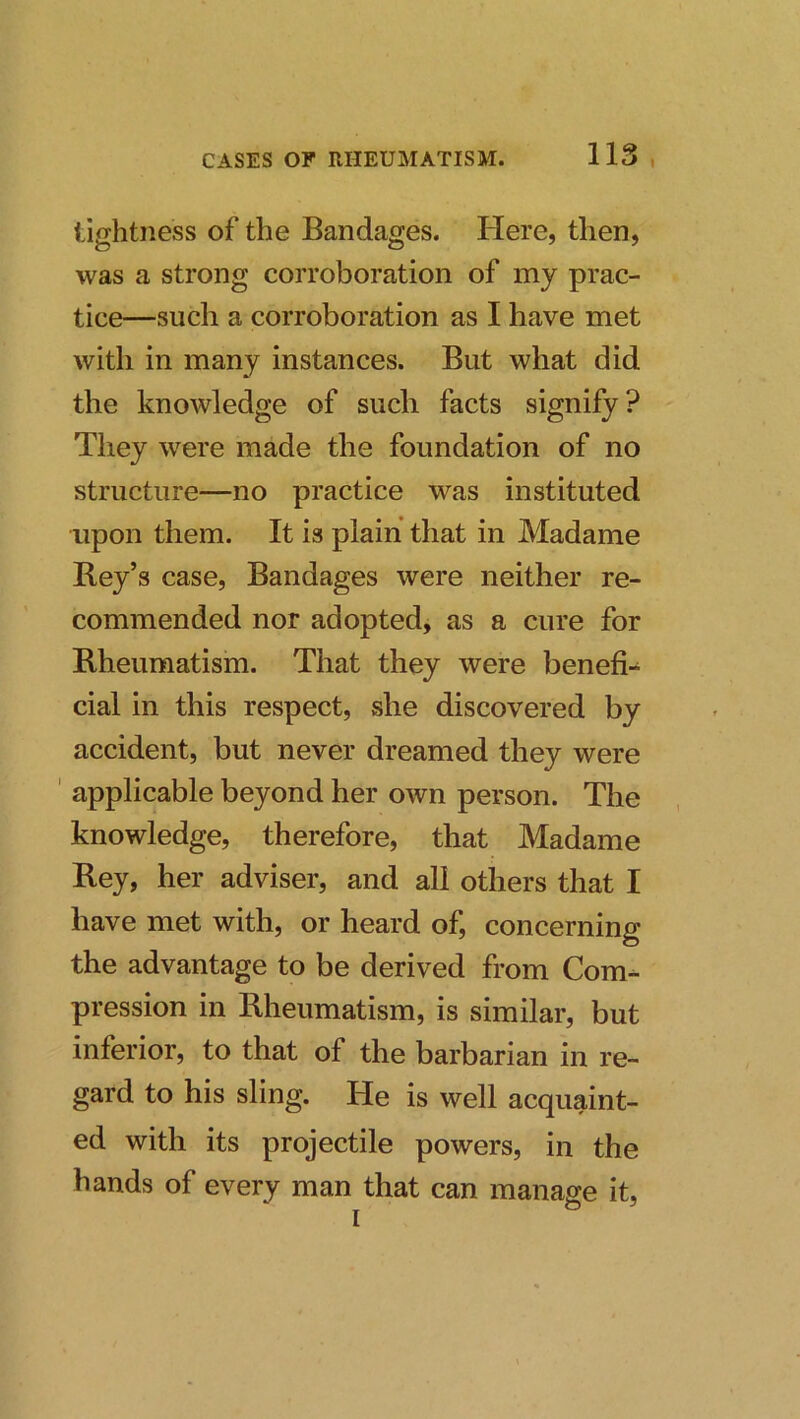 CASES OF RHEUMATISM. 113

tightness of the Bandages. Here, then, was a strong corroboration of my practice—such a corroboration as I have met with in many instances. But what did the knowledge of such facts signify? They were made the foundation of no structure—no practice was instituted upon them. It is plain that in Madame Rey's case, Bandages were neither recommended nor adopted, as a cure for Rheumatism. That they were beneficial in this respect, she discovered by accident, but never dreamed they were applicable beyond her own person. The knowledge, therefore, that Madame Rey, her adviser, and all others that I have met with, or heard of, concerning the advantage to be derived from Compression in Rheumatism, is similar, but inferior, to that of the barbarian in regard to his sling. He is well acquainted with its projectile powers, in the hands of every man that can manage it,

I